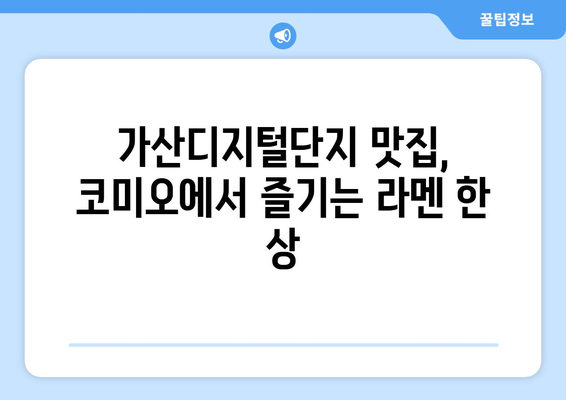 꿀팁정보

가산디지털단지 맛집, 코미오에서 즐기는 라멘 한 상